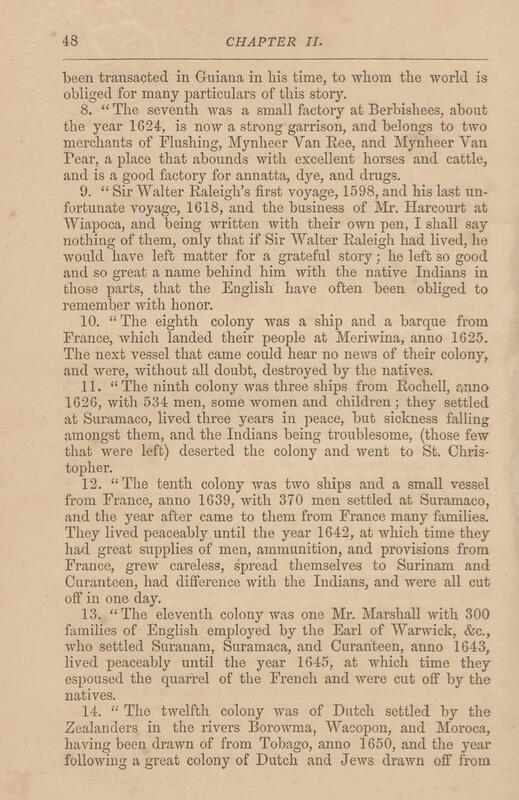 48 CHAPTER II.

been transacted in Guiana in his time, to whom the world is obliged for many particulars of this story.

8. "The seventh was a small factory at Berbishees, about the year 1624, is now a strong garrison, and belongs to two merchants of Flushing, Mynheer Van Ree, and Mynheer Van Pear, a place that abounds with excellent horses and cattle, and is a good factory for annatta, dye, and drugs.

9. "Sir Walter Raleigh's first voyage, 1598, and his last unfortunate voyage, 1618, and the business of Mr. Harcourt at Wiapoca, and being written with their own pen, I shall say nothing of them, only that if Sir Walter Raleigh had lived, he would have left matter for a grateful story; he left so good and so great a name behind him with the native Indians in those parts, that the English have often been obliged to remember with honor.

10. "The eighth colony was a ship and a barque from France, which landed their people at Meriwina, anno 1625. The next vessel that came could hear no news of their colony, and were, without all doubt, destroyed by the natives.

11. "The ninth colony was three ships from Rochell, anno 1626, with 534 men, some women and children; they settled at Suramaco, lived three years in peace, but sickness falling amongst them, and the Indians being troublesome, (those few that were left) deserted the colony and went to St. Christopher.

12. "The tenth colony was two ships and a small vessel from France, anno 1639, with 370 men settled at Suramaco, and the year after came to them from France many families. They lived peaceably until the year 1642, at which time they had great supplies of men, ammunition, and provisions from France, grew careless, spread themselves to Surinam and Curanteen, had difference with the Indians, and were all cut off in one day.

13. "The eleventh colony was one Mr. Marshall with 300 families of English employed by the Earl of Warwick, &c., who settled Suranam, Suramaca, and Curanteen, anno 1643, lived peaceably until the year 1645, at which time they espoused the quarrel of the French and were cut off by the natives.

14. "The twelfth colony was of Dutch settled by the Zealanders in the rivers Borowma, Wacopon, and Moroca, having been drawn of from Tobago, anno 1650, and the year following a great colony of Dutch and Jews drawn off from